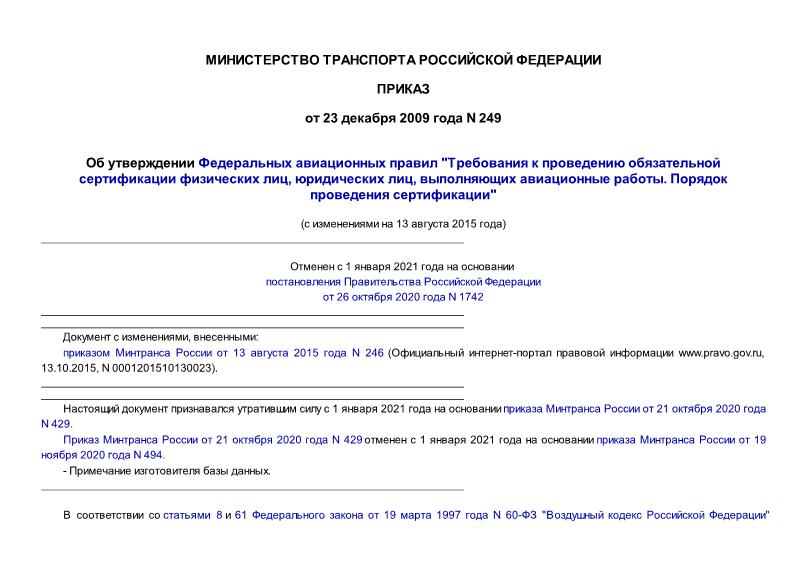 МИНИСТЕРСТВО ТРАНСПОРТА РОССИЙСКОЙ ФЕДЕРАЦИИ

ПРИКАЗ

от 23 декабря 2009 года N 249

Об утверждении Федеральных авиационных правил "Требования к проведению обязательной сертификации физических лиц, юридических лиц, выполняющих авиационные работы. Порядок проведения сертификации"

(с изменениями на 13 августа 2015 года)

Отменен с 1 января 2021 года на основании постановления Правительства Российской Федерации от 26 октября 2020 года N 1742

Документ с изменениями, внесенными:
приказом Минтранса России от 13 августа 2015 года N 246 (Официальный интернет-портал правовой информации www.pravo.gov.ru, 13.10.2015, N 0001201510130023).

Настоящий документ признавался утратившим силу с 1 января 2021 года на основании приказа Минтранса России от 21 октября 2020 года N 429.
Приказ Минтранса России от 21 октября 2020 года N 429 отменен с 1 января 2021 года на основании приказа Минтранса России от 19 ноября 2020 года N 494.
- Примечание изготовителя базы данных.

В соответствии со статьями 8 и 61 Федерального закона от 19 марта 1997 года N 60-ФЗ "Воздушный кодекс Российской Федерации"